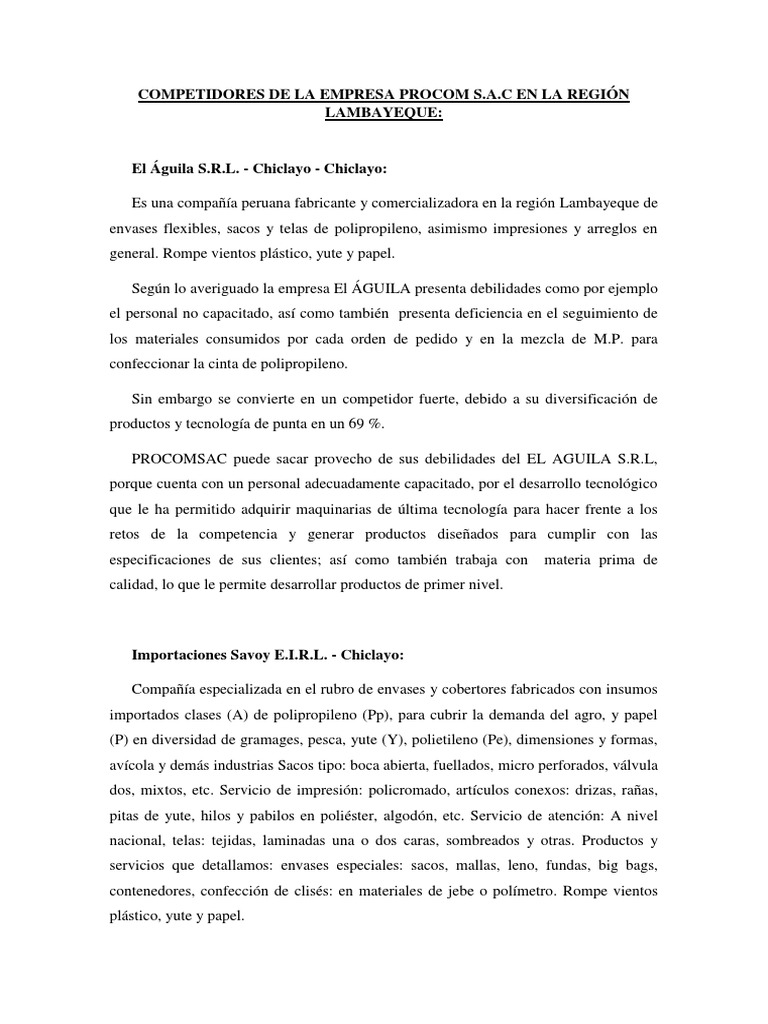 COMPETIDORES DE LA EMPRESA PROCOM S.A.C EN LA REGIÓN LAMBAYEQUE:

El Águila S.R.L. - Chiclayo - Chiclayo:

Es una compañía peruana fabricante y comercializadora en la región Lambayeque de envases flexibles, sacos y telas de polipropileno, asimismo impresiones y arreglos en general. Rompe vientos plástico, yute y papel.

Según lo averiguado la empresa El ÁGUILA presenta debilidades como por ejemplo el personal no capacitado, así como también presenta deficiencia en el seguimiento de los materiales consumidos por cada orden de pedido y en la mezcla de M.P. para confeccionar la cinta de polipropileno.

Sin embargo se convierte en un competidor fuerte, debido a su diversificación de productos y tecnología de punta en un 69 %.

PROCOMSAC puede sacar provecho de sus debilidades del EL AGUILA S.R.L, porque cuenta con un personal adecuadamente capacitado, por el desarrollo tecnológico que le ha permitido adquirir maquinarias de última tecnología para hacer frente a los retos de la competencia y generar productos diseñados para cumplir con las especificaciones de sus clientes; así como también trabaja con materia prima de calidad, lo que le permite desarrollar productos de primer nivel.

Importaciones Savoy E.I.R.L. - Chiclayo:

Compañía especializada en el rubro de envases y cobertores fabricados con insumos importados clases (A) de polipropileno (Pp), para cubrir la demanda del agro, y papel (P) en diversidad de gramages, pesca, yute (Y), polietileno (Pe), dimensiones y formas, avícola y demás industrias Sacos tipo: boca abierta, fuellados, micro perforados, válvula dos, mixtos, etc. Servicio de impresión: policromado, artículos conexos: drizas, rañas, pitas de yute, hilos y pabilos en poliéster, algodón, etc. Servicio de atención: A nivel nacional, telas: tejidas, laminadas una o dos caras, sombreados y otras. Productos y servicios que detallamos: envases especiales: sacos, mallas, leno, fundas, big bags, contenedores, confección de clisés: en materiales de jebe o polímetro. Rompe vientos plástico, yute y papel.